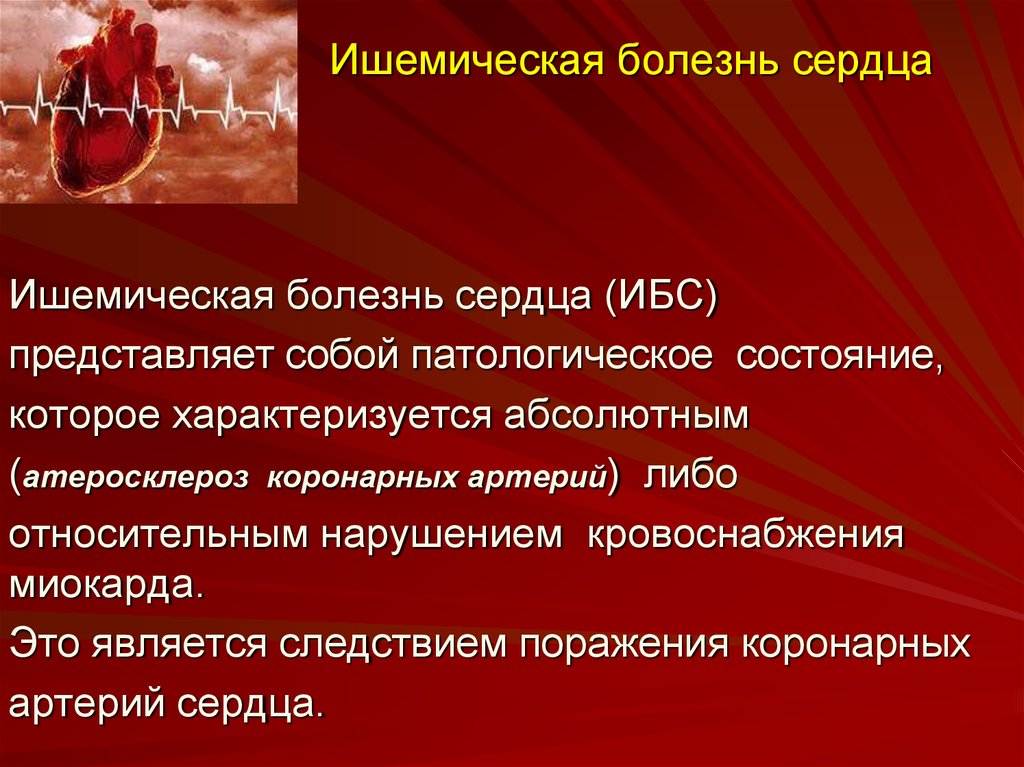 Ишемическая болезнь сердца

Ишемическая болезнь сердца (ИБС) представляет собой патологическое состояние, которое характеризуется абсолютным (атеросклероз коронарных артерий) либо относительным нарушением кровоснабжения миокарда.
Это является следствием поражения коронарных артерий сердца.